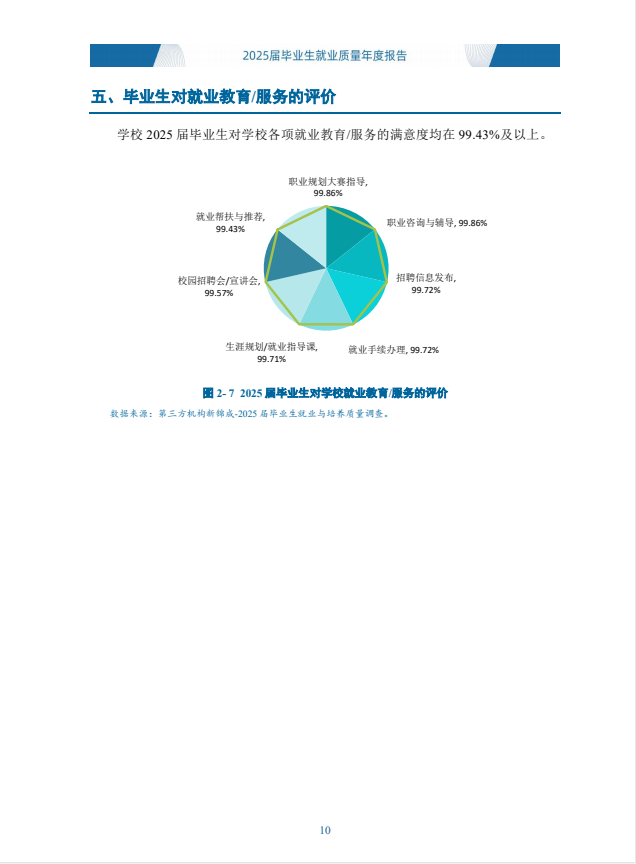 2025届毕业生就业质量年度报告

五、毕业生对就业教育/服务的评价

学校 2025 届毕业生对学校各项就业教育/服务的满意度均在 99.43%及以上。

职业规划大赛指导, 99.86%

职业咨询与辅导, 99.86%

招聘信息发布, 99.72%

就业手续办理, 99.72%

生涯规划/就业指导课, 99.71%

校园招聘会/宣讲会, 99.57%

就业帮扶与推荐, 99.43%

图 2- 7 2025 届毕业生对学校就业教育/服务的评价

数据来源：第三方机构新锦成-2025 届毕业生就业与培养质量调查。

10